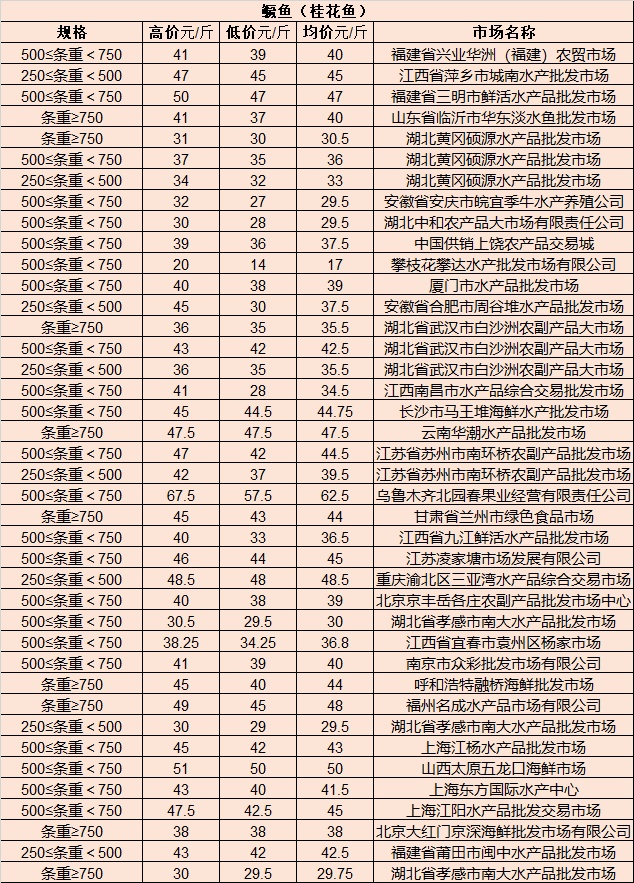 鳜鱼（桂花鱼）

| 规格 | 高价元/斤 | 低价元/斤 | 均价元/斤 | 市场名称 |
|---|---|---|---|---|
| 500≤条重＜750 | 41 | 39 | 40 | 福建省兴业华洲（福建）农贸市场 |
| 250≤条重＜500 | 47 | 45 | 45 | 江西省萍乡市城南水产批发市场 |
| 500≤条重＜750 | 50 | 47 | 47 | 福建省三明市鲜活水产品批发市场 |
| 条重≥750 | 41 | 37 | 40 | 山东省临沂市华东淡水鱼批发市场 |
| 条重≥750 | 31 | 30 | 30.5 | 湖北黄冈硕源水产品批发市场 |
| 500≤条重＜750 | 37 | 35 | 36 | 湖北黄冈硕源水产品批发市场 |
| 250≤条重＜500 | 34 | 32 | 33 | 湖北黄冈硕源水产品批发市场 |
| 500≤条重＜750 | 32 | 27 | 29.5 | 安徽省安庆市皖宜季牛水产养殖公司 |
| 500≤条重＜750 | 30 | 28 | 29.5 | 湖北中和农产品大市场有限责任公司 |
| 500≤条重＜750 | 39 | 36 | 37.5 | 中国供销上饶农产品交易城 |
| 500≤条重＜750 | 20 | 14 | 17 | 攀枝花攀达水产批发市场有限公司 |
| 500≤条重＜750 | 40 | 38 | 39 | 厦门市水产品批发市场 |
| 250≤条重＜500 | 45 | 30 | 37.5 | 安徽省合肥市周谷堆水产品批发市场 |
| 条重≥750 | 36 | 35 | 35.5 | 湖北省武汉市白沙洲农副产品大市场 |
| 500≤条重＜750 | 43 | 42 | 42.5 | 湖北省武汉市白沙洲农副产品大市场 |
| 250≤条重＜500 | 36 | 35 | 35.5 | 湖北省武汉市白沙洲农副产品大市场 |
| 500≤条重＜750 | 41 | 28 | 34.5 | 江西南昌市水产品综合交易批发市场 |
| 500≤条重＜750 | 45 | 44.5 | 44.75 | 长沙市马王堆海鲜水产批发市场 |
| 条重≥750 | 47.5 | 47.5 | 47.5 | 云南华潮水产品批发市场 |
| 500≤条重＜750 | 47 | 42 | 44.5 | 江苏省苏州市南环桥农副产品批发市场 |
| 250≤条重＜500 | 42 | 37 | 39.5 | 江苏省苏州市南环桥农副产品批发市场 |
| 500≤条重＜750 | 67.5 | 57.5 | 62.5 | 乌鲁木齐北园春果业经营有限责任公司 |
| 条重≥750 | 45 | 43 | 44 | 甘肃省兰州市绿色食品市场 |
| 500≤条重＜750 | 40 | 33 | 36.5 | 江西省九江鲜活水产品批发市场 |
| 500≤条重＜750 | 46 | 44 | 45 | 江苏凌家塘市场发展有限公司 |
| 250≤条重＜500 | 48.5 | 48 | 48.5 | 重庆渝北区三亚湾水产品综合交易市场 |
| 500≤条重＜750 | 40 | 38 | 39 | 北京京丰岳各庄农副产品批发市场中心 |
| 500≤条重＜750 | 30.5 | 29.5 | 30 | 湖北省孝感市南大水产品批发市场 |
| 500≤条重＜750 | 38.25 | 34.25 | 36.8 | 江西省宜春市袁州区杨家市场 |
| 500≤条重＜750 | 41 | 39 | 40 | 南京市众彩批发市场有限公司 |
| 条重≥750 | 45 | 40 | 44 | 呼和浩特融桥海鲜批发市场 |
| 条重≥750 | 49 | 45 | 48 | 福州名成水产品市场有限公司 |
| 250≤条重＜500 | 30 | 29 | 29.5 | 湖北省孝感市南大水产品批发市场 |
| 500≤条重＜750 | 45 | 42 | 43 | 上海江杨水产品批发市场 |
| 500≤条重＜750 | 51 | 50 | 50 | 山西太原五龙口海鲜市场 |
| 500≤条重＜750 | 43 | 40 | 41.5 | 上海东方国际水产中心 |
| 500≤条重＜750 | 47.5 | 42.5 | 45 | 上海江阳水产品批发交易市场 |
| 条重≥750 | 38 | 38 | 38 | 北京大红门京深海鲜批发市场有限公司 |
| 250≤条重＜500 | 43 | 42 | 42.5 | 福建省莆田市闽中水产品批发市场 |
| 条重≥750 | 30 | 29.5 | 29.75 | 湖北省孝感市南大水产品批发市场 |